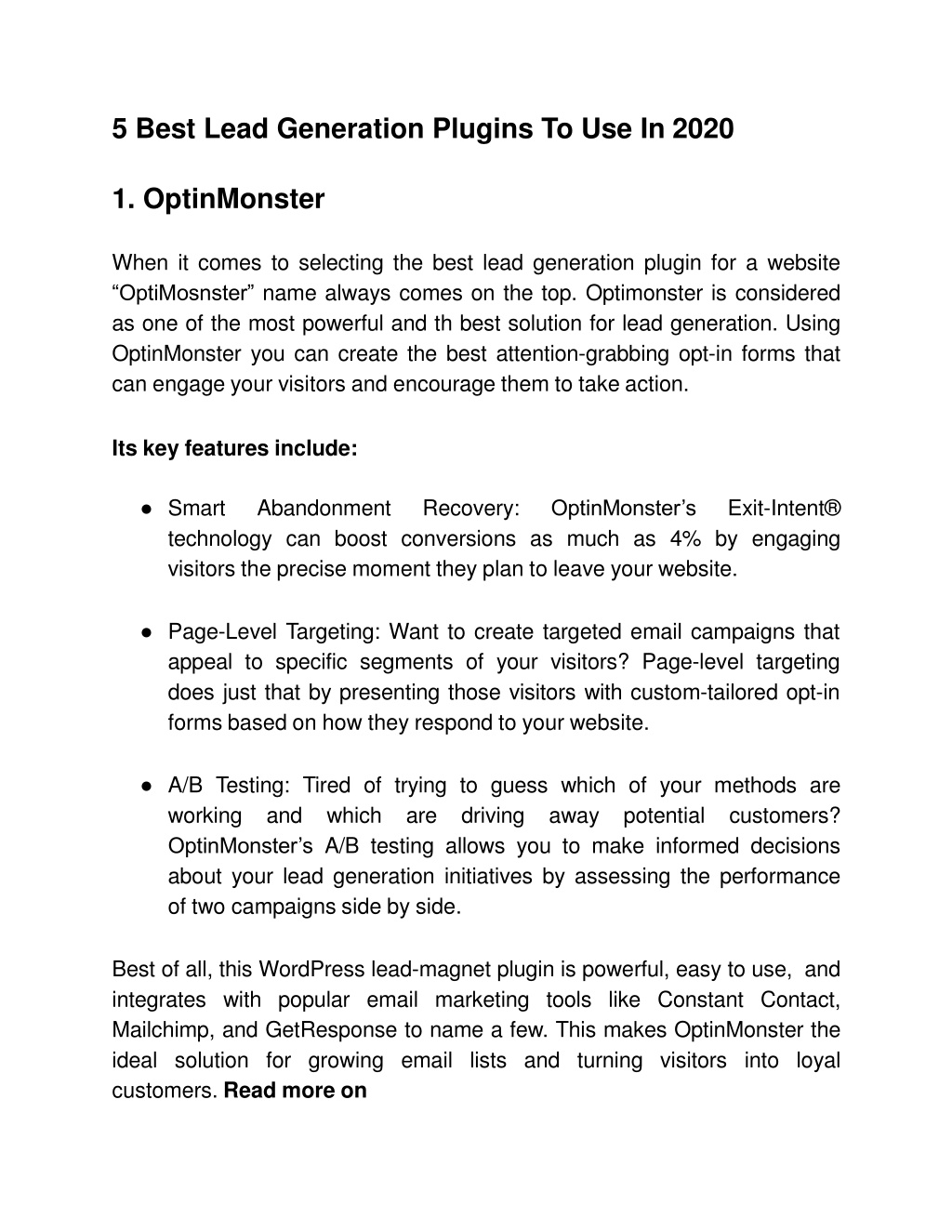 5 Best Lead Generation Plugins To Use In 2020

1. OptinMonster

When it comes to selecting the best lead generation plugin for a website “OptiMosnster” name always comes on the top. Optimonster is considered as one of the most powerful and th best solution for lead generation. Using OptinMonster you can create the best attention-grabbing opt-in forms that can engage your visitors and encourage them to take action.

Its key features include:

● Smart Abandonment Recovery: OptinMonster’s Exit-Intent® technology can boost conversions as much as 4% by engaging visitors the precise moment they plan to leave your website.

● Page-Level Targeting: Want to create targeted email campaigns that appeal to specific segments of your visitors? Page-level targeting does just that by presenting those visitors with custom-tailored opt-in forms based on how they respond to your website.

● A/B Testing: Tired of trying to guess which of your methods are working and which are driving away potential customers? OptinMonster’s A/B testing allows you to make informed decisions about your lead generation initiatives by assessing the performance of two campaigns side by side.

Best of all, this WordPress lead-magnet plugin is powerful, easy to use, and integrates with popular email marketing tools like Constant Contact, Mailchimp, and GetResponse to name a few. This makes OptinMonster the ideal solution for growing email lists and turning visitors into loyal customers. Read more on